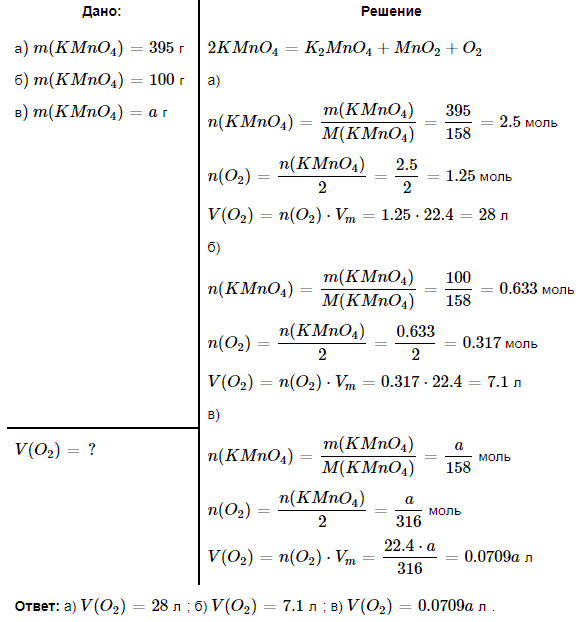 Дано:

а) $m(KMnO_4) = 395$ г

б) $m(KMnO_4) = 100$ г

в) $m(KMnO_4) = a$ г

$V(O_2) = ?$

Решение

$2KMnO_4 = K_2MnO_4 + MnO_2 + O_2$

а)

$n(KMnO_4) = \frac{m(KMnO_4)}{M(KMnO_4)} = \frac{395}{158} = 2.5$ моль

$n(O_2) = \frac{n(KMnO_4)}{2} = \frac{2.5}{2} = 1.25$ моль

$V(O_2) = n(O_2) \cdot V_m = 1.25 \cdot 22.4 = 28$ л

б)

$n(KMnO_4) = \frac{m(KMnO_4)}{M(KMnO_4)} = \frac{100}{158} = 0.633$ моль

$n(O_2) = \frac{n(KMnO_4)}{2} = \frac{0.633}{2} = 0.317$ моль

$V(O_2) = n(O_2) \cdot V_m = 0.317 \cdot 22.4 = 7.1$ л

в)

$n(KMnO_4) = \frac{m(KMnO_4)}{M(KMnO_4)} = \frac{a}{158}$ моль

$n(O_2) = \frac{n(KMnO_4)}{2} = \frac{a}{316}$ моль

$V(O_2) = n(O_2) \cdot V_m = \frac{22.4 \cdot a}{316} = 0.0709a$ л

Ответ: а) $V(O_2) = 28$ л ; б) $V(O_2) = 7.1$ л ; в) $V(O_2) = 0.0709a$ л .